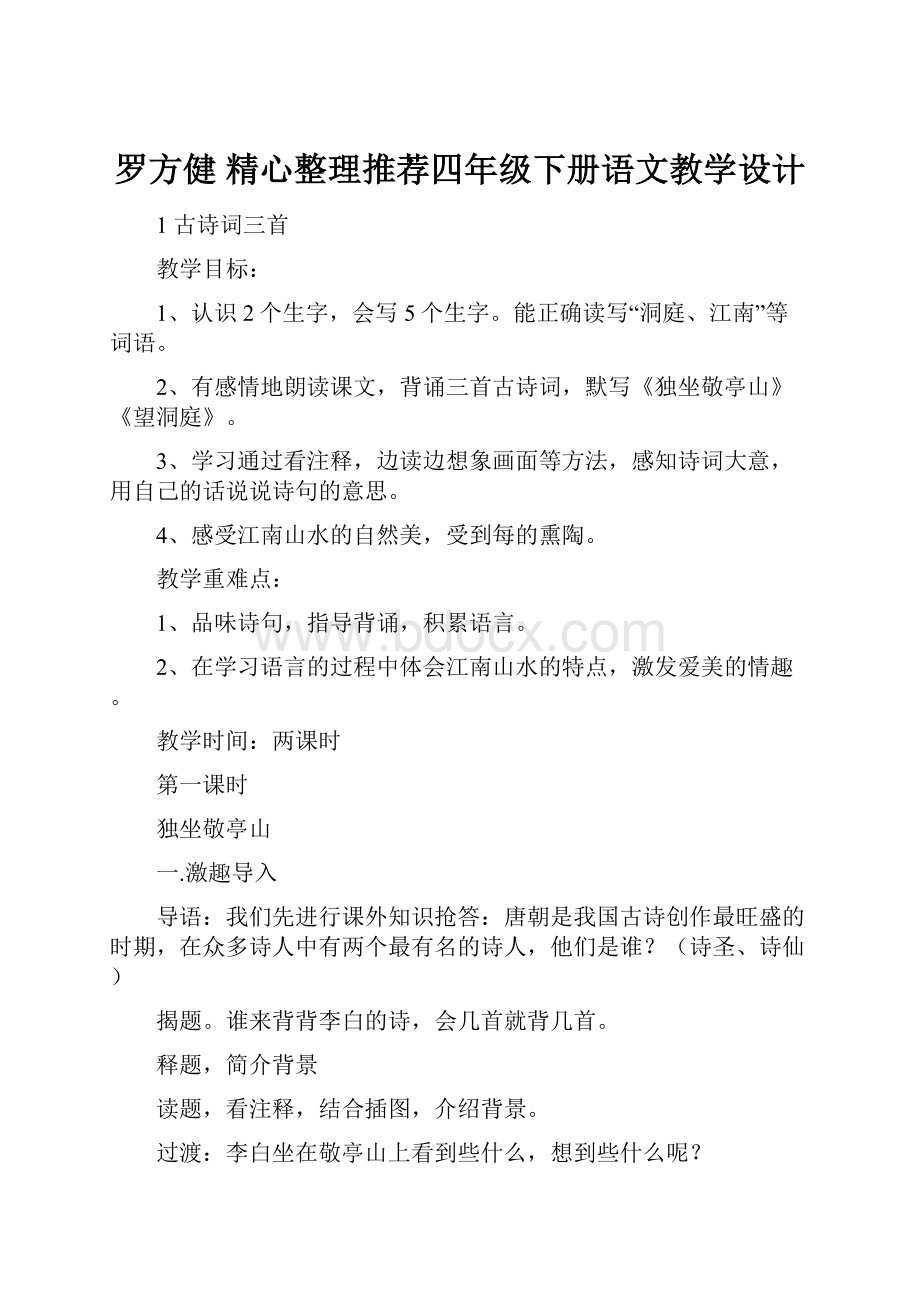 罗方健 精心整理推荐四年级下册语文教学设计

1 古诗词三首

教学目标：

1、认识 2 个生字，会写 5 个生字。能正确读写“洞庭、江南”等词语。

2、有感情地朗读课文，背诵三首古诗词，默写《独坐敬亭山》《望洞庭》。

3、学习通过看注释，边读边想象画面等方法，感知诗词大意，用自己的话说说诗句的意思。

4、感受江南山水的自然美，受到每的熏陶。

教学重难点：

1、品味诗句，指导背诵，积累语言。

2、在学习语言的过程中体会江南山水的特点，激发爱美的情趣。

教学时间：两课时

第一课时

独坐敬亭山

一.激趣导入

导语：我们先进行课外知识抢答：唐朝是我国古诗创作最旺盛的时期，在众多诗人中有两个最有名的诗人，他们是谁？（诗圣、诗仙）

揭题。谁来背背李白的诗，会几首就背几首。

释题，简介背景

读题，看注释，结合插图，介绍背景。

过渡：李白坐在敬亭山上看到些什么，想到些什么呢？

www.bdocx.com